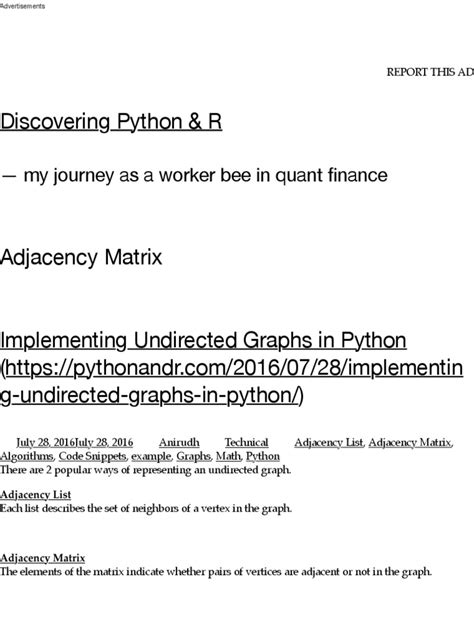 Advertisements

REPORT THIS AD

Discovering Python & R

— my journey as a worker bee in quant finance

Adjacency Matrix

Implementing Undirected Graphs in Python (https://pythonandr.com/2016/07/28/implementing-undirected-graphs-in-python/)

July 28, 2016July 28, 2016 Anirudh Technical Adjacency List, Adjacency Matrix, Algorithms, Code Snippets, example, Graphs, Math, Python

There are 2 popular ways of representing an undirected graph.

Adjacency List
Each list describes the set of neighbors of a vertex in the graph.

Adjacency Matrix
The elements of the matrix indicate whether pairs of vertices are adjacent or not in the graph.